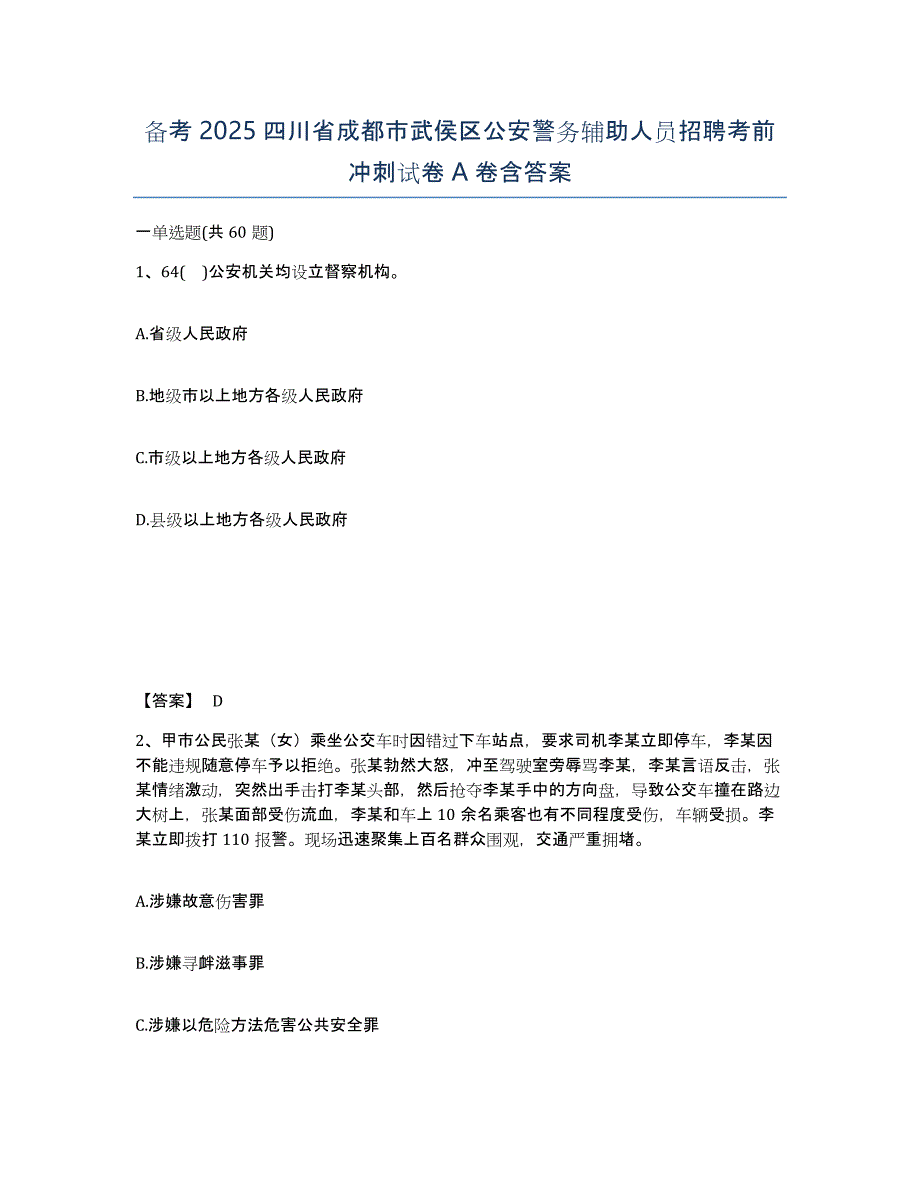 备考 2025 四川省成都市武侯区公安警务辅助人员招聘考前冲刺试卷 A 卷含答案

一单选题(共 60 题)

1、64( )公安机关均设立督察机构。

A.省级人民政府

B.地级市以上地方各级人民政府

C.市级以上地方各级人民政府

D.县级以上地方各级人民政府

【答案】 D

2、甲市公民张某（女）乘坐公交车时因错过下车站点，要求司机李某立即停车，李某因不能违规随意停车予以拒绝。张某勃然大怒，冲至驾驶室旁辱骂李某，李某言语反击，张某情绪激动，突然出手击打李某头部，然后抢夺李某手中的方向盘，导致公交车撞在路边大树上，张某面部受伤流血，李某和车上 10 余名乘客也有不同程度受伤，车辆受损。李某立即拨打 110 报警。现场迅速聚集上百名群众围观，交通严重拥堵。

A.涉嫌故意伤害罪

B.涉嫌寻衅滋事罪

C.涉嫌以危险方法危害公共安全罪